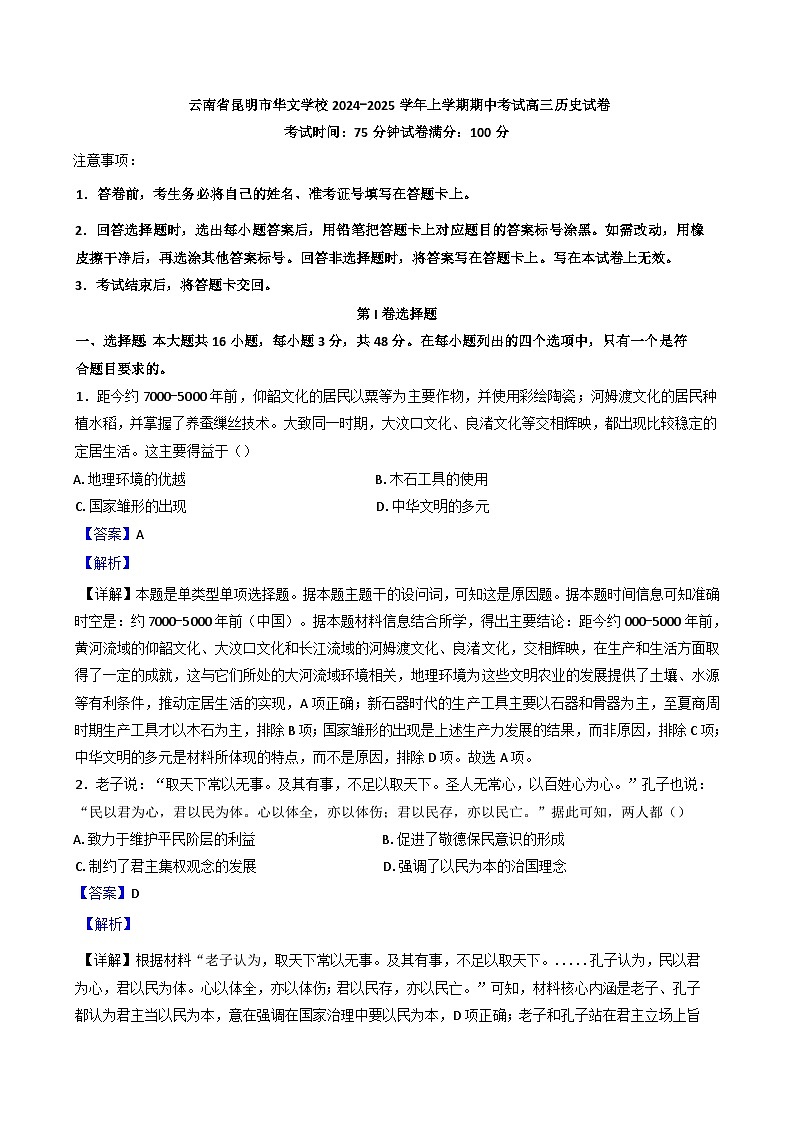 云南省昆明市华文学校 2024-2025 学年上学期期中考试高三历史试卷

考试时间：75 分钟试卷满分：100 分

注意事项：

1．答卷前，考生务必将自己的姓名、准考证号填写在答题卡上。

2．回答选择题时，选出每小题答案后，用铅笔把答题卡上对应题目的答案标号涂黑。如需改动，用橡皮擦干净后，再选涂其他答案标号。回答非选择题时，将答案写在答题卡上。写在本试卷上无效。

3．考试结束后，将答题卡交回。

第 I 卷选择题

一、选择题 本大题共 16 小题，每小题 3 分，共 48 分。在每小题列出的四个选项中，只有一个是符合题目要求的。

1．距今约 7000-5000 年前，仰韶文化的居民以粟等为主要作物，并使用彩绘陶瓷；河姆渡文化的居民种植水稻，并掌握了养蚕缫丝技术。大致同一时期，大汶口文化、良渚文化等交相辉映，都出现比较稳定的定居生活。这主要得益于（）

A. 地理环境的优越

B. 木石工具的使用

C. 国家雏形的出现

D. 中华文明的多元

【答案】A

【解析】

【详解】本题是单类型单项选择题。据本题主题干的设问词，可知这是原因题。据本题时间信息可知准确时空是：约 7000-5000 年前（中国）。据本题材料信息结合所学，得出主要结论：距今约 000-5000 年前，黄河流域的仰韶文化、大汶口文化和长江流域的河姆渡文化、良渚文化，交相辉映，在生产和生活方面取得了一定的成就，这与它们所处的大河流域环境相关，地理环境为这些文明农业的发展提供了土壤、水源等有利条件，推动定居生活的实现，A 项正确；新石器时代的生产工具主要以石器和骨器为主，至夏商周时期生产工具才以木石为主，排除 B 项；国家雏形的出现是上述生产力发展的结果，而非原因，排除 C 项；中华文明的多元是材料所体现的特点，而不是原因，排除 D 项。故选 A 项。

2．老子说：“取天下常以无事。及其有事，不足以取天下。圣人无常心，以百姓心为心。”孔子也说：“民以君为心，君以民为体。心以体全，亦以体伤；君以民存，亦以民亡。”据此可知，两人都（）

A. 致力于维护平民阶层的利益

B. 促进了敬德保民意识的形成

C. 制约了君主集权观念的发展

D. 强调了以民为本的治国理念

【答案】D

【解析】

【详解】根据材料“老子认为，取天下常以无事。及其有事，不足以取天下。.....孔子认为，民以君为心，君以民为体。心以体全，亦以体伤；君以民存，亦以民亡。”可知，材料核心内涵是老子、孔子都认为君主当以民为本，意在强调在国家治理中要以民为本，D 项正确；老子和孔子站在君主立场上旨